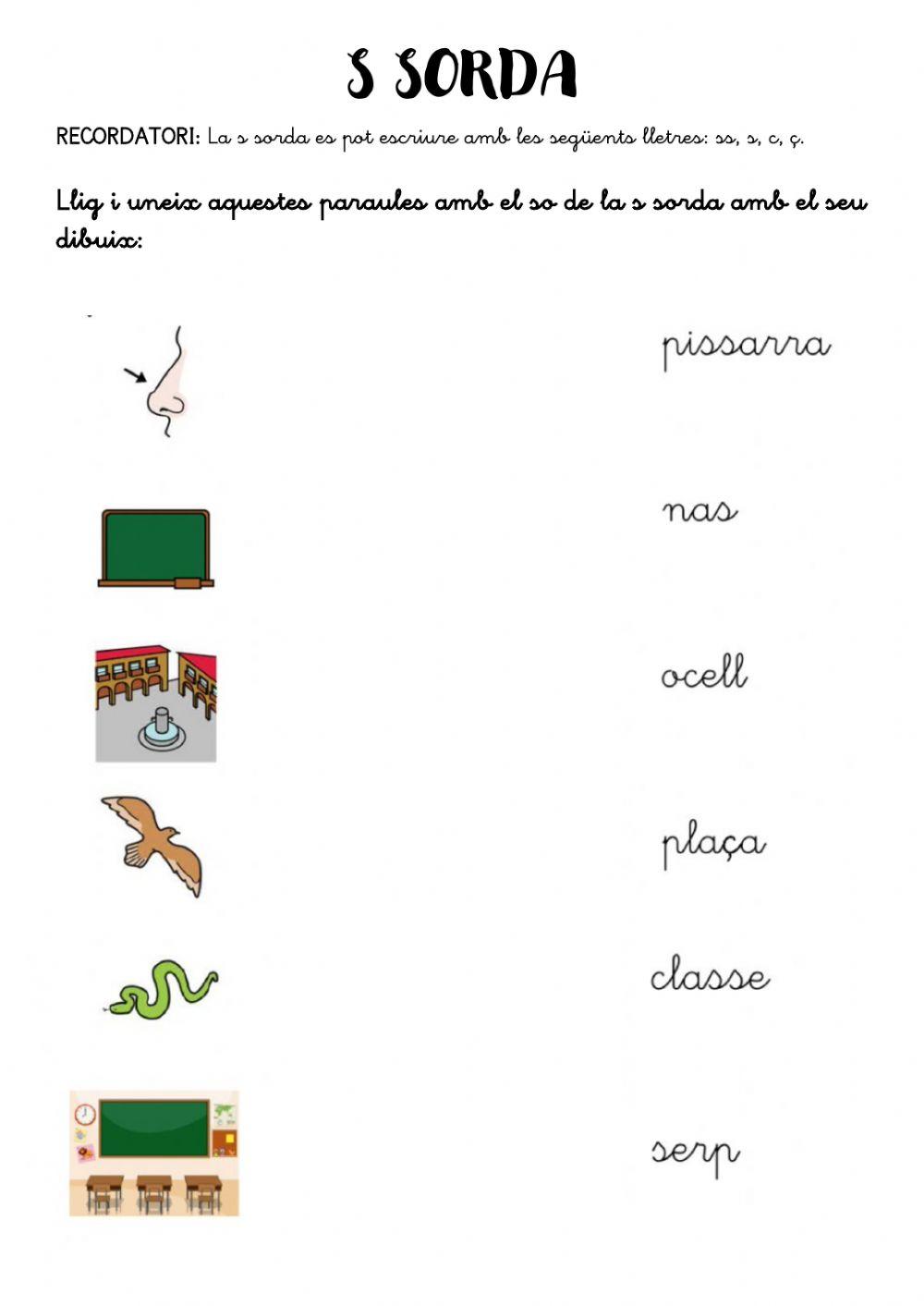 S SORDA

RECORDATORI: La s sorda es pot escriure amb les següents lletres: ss, s, c, ç.

Llig i uneix aquestes paraules amb el so de la s sorda amb el seu dibuix:

pissarra

nas

ocell

plaça

classe

serp